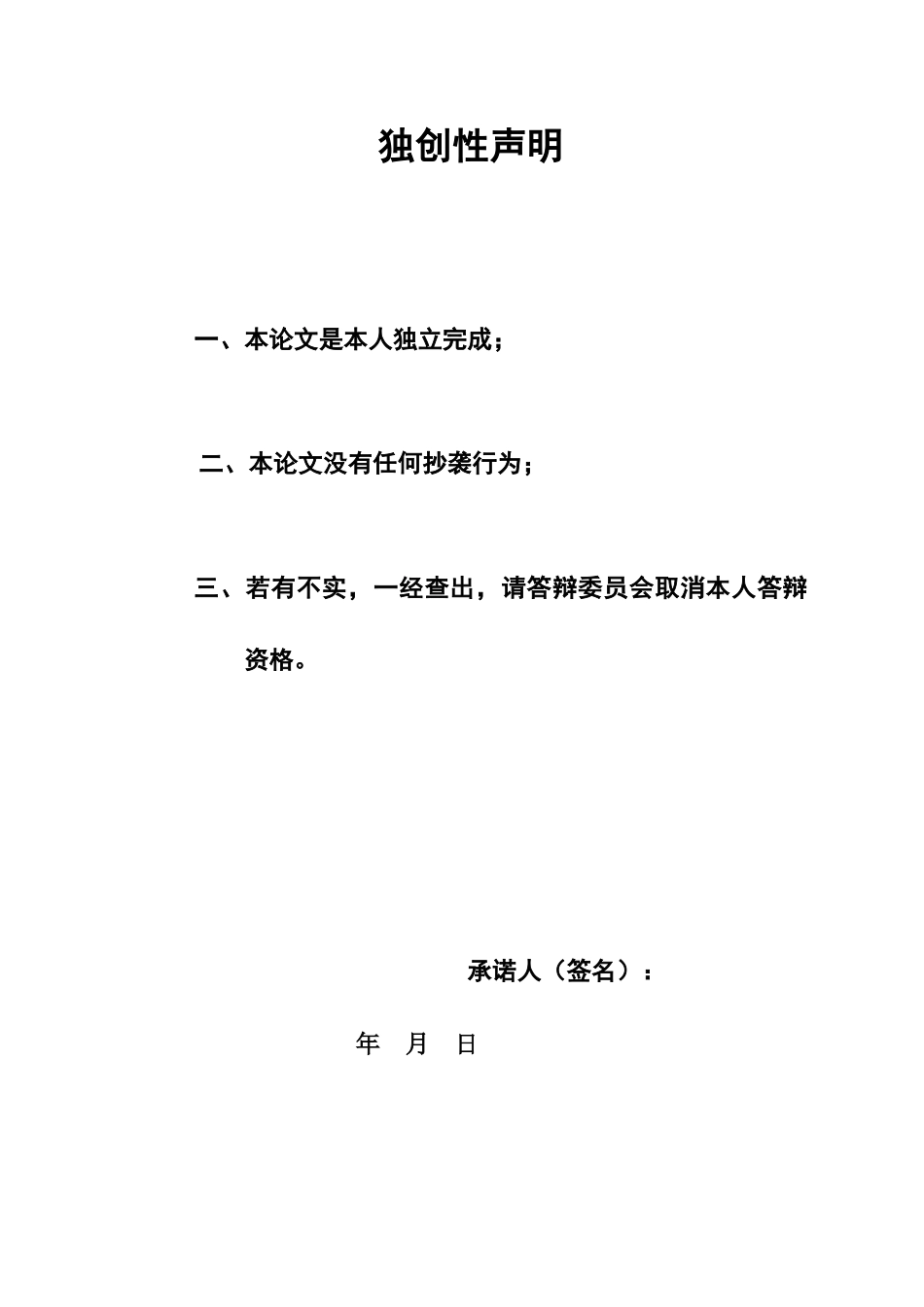 独创性声明

一、本论文是本人独立完成；

二、本论文没有任何抄袭行为；

三、若有不实，一经查出，请答辩委员会取消本人答辩资格。

承诺人（签名）：

年 月 日